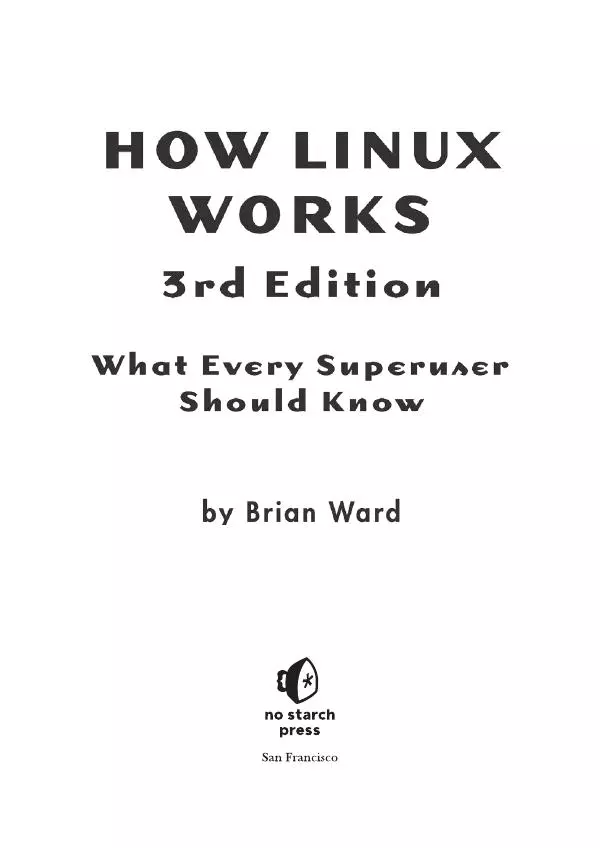 HOW LINUX WORKS

3rd Edition

What Every Superuser Should Know

by Brian Ward

no starch press

San Francisco